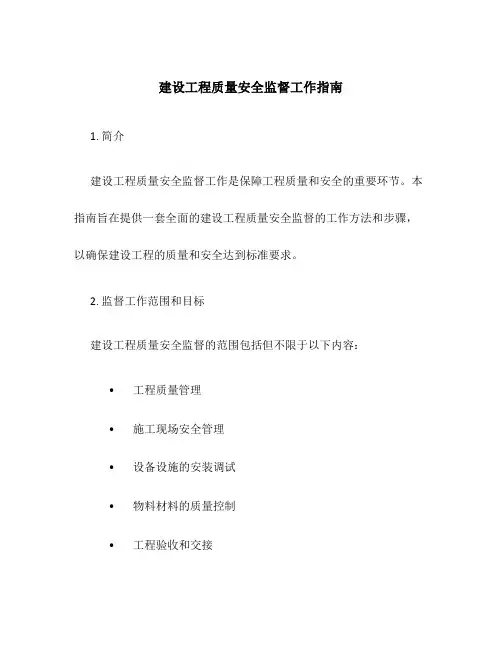 建设工程质量安全监督工作指南

1. 简介

建设工程质量安全监督工作是保障工程质量和安全的重要环节。本指南旨在提供一套全面的建设工程质量安全监督的工作方法和步骤，以确保建设工程的质量和安全达到标准要求。

2. 监督工作范围和目标

建设工程质量安全监督的范围包括但不限于以下内容：

• 工程质量管理
• 施工现场安全管理
• 设备设施的安装调试
• 物料材料的质量控制
• 工程验收和交接